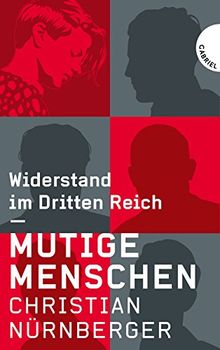 GABRIEL

Widerstand im Dritten Reich

—

MUTIGE MENSCHEN

CHRISTIAN NÜRNBERGER